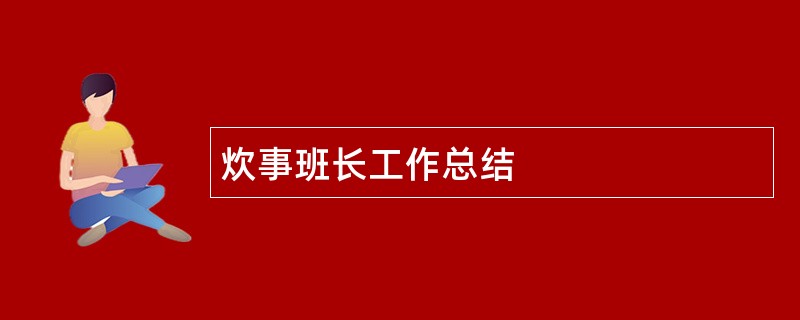 炊事班长工作总结